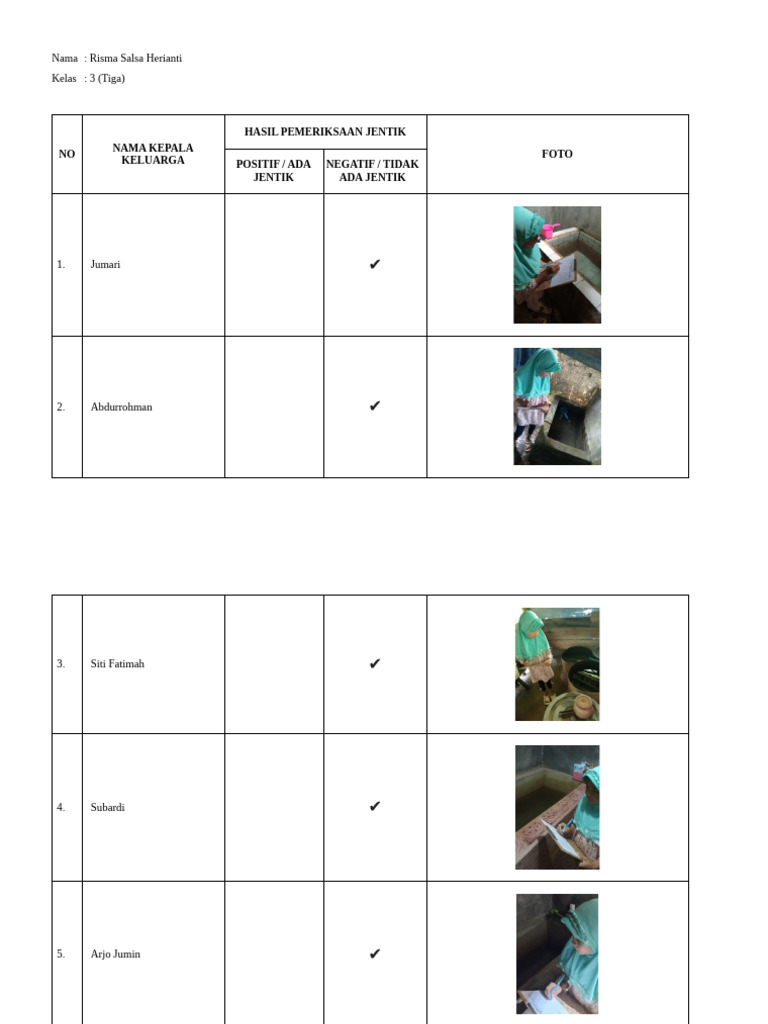 Nama : Risma Salsa Herianti
Kelas : 3 (Tiga)

| NO | NAMA KEPALA KELUARGA | HASIL PEMERIKSAAN JENTIK: POSITIF / ADA JENTIK | HASIL PEMERIKSAAN JENTIK: NEGATIF / TIDAK ADA JENTIK | FOTO |
|---|---|---|---|---|
| 1. | Jumari | | ✔ | |
| 2. | Abdurrohman | | ✔ | |

| | | | | |
|---|---|---|---|---|
| 3. | Siti Fatimah | | ✔ | |
| 4. | Subardi | | ✔ | |
| 5. | Arjo Jumin | | ✔ | |